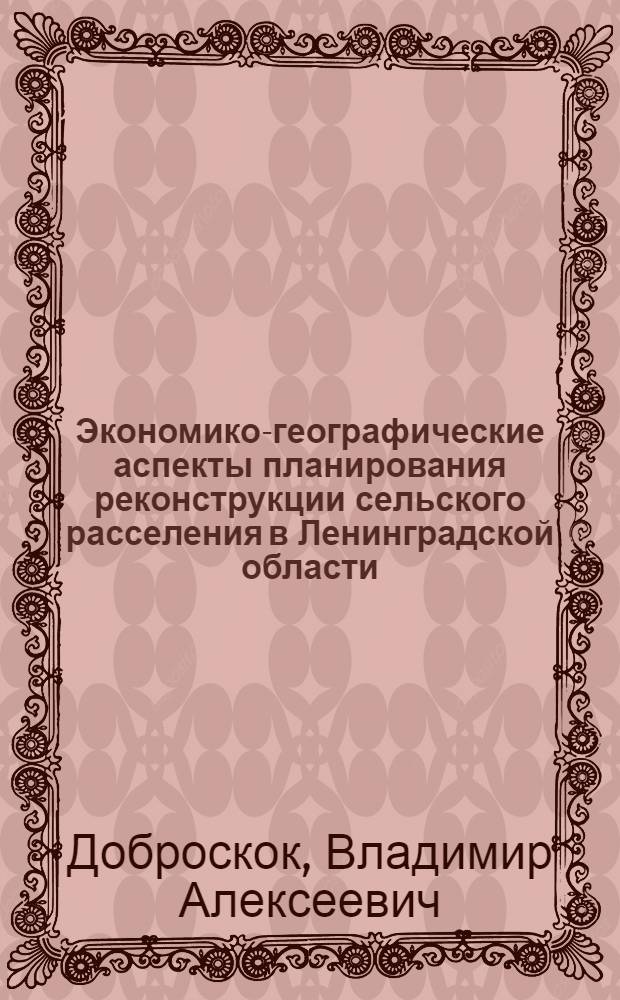 Экономико-географические аспекты планирования реконструкции сельского расселения в Ленинградской области

Доброскок, Владимир Алексеевич